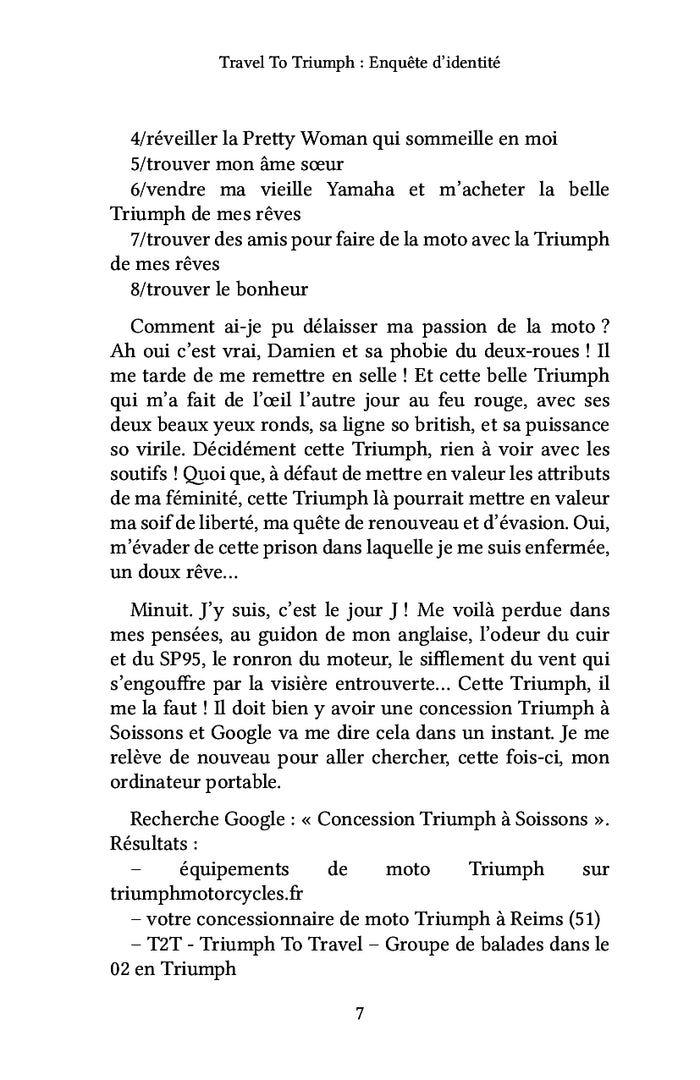 Travel To Triumph : Enquête d'identité

4/réveiller la Pretty Woman qui sommeille en moi
5/trouver mon âme sœur
6/vendre ma vieille Yamaha et m'acheter la belle Triumph de mes rêves
7/trouver des amis pour faire de la moto avec la Triumph de mes rêves
8/trouver le bonheur

Comment ai-je pu délaisser ma passion de la moto ? Ah oui c'est vrai, Damien et sa phobie du deux-roues ! Il me tarde de me remettre en selle ! Et cette belle Triumph qui m'a fait de l'œil l'autre jour au feu rouge, avec ses deux beaux yeux ronds, sa ligne so british, et sa puissance so virile. Décidément cette Triumph, rien à voir avec les soutifs ! Quoi que, à défaut de mettre en valeur les attributs de ma féminité, cette Triumph là pourrait mettre en valeur ma soif de liberté, ma quête de renouveau et d'évasion. Oui, m'évader de cette prison dans laquelle je me suis enfermée, un doux rêve…

Minuit. J'y suis, c'est le jour J ! Me voilà perdue dans mes pensées, au guidon de mon anglaise, l'odeur du cuir et du SP95, le ronron du moteur, le sifflement du vent qui s'engouffre par la visière entrouverte… Cette Triumph, il me la faut ! Il doit bien y avoir une concession Triumph à Soissons et Google va me dire cela dans un instant. Je me relève de nouveau pour aller chercher, cette fois-ci, mon ordinateur portable.

Recherche Google : « Concession Triumph à Soissons ».
Résultats :
– équipements de moto Triumph sur triumphmotorcycles.fr
– votre concessionnaire de moto Triumph à Reims (51)
– T2T - Triumph To Travel – Groupe de balades dans le 02 en Triumph

7